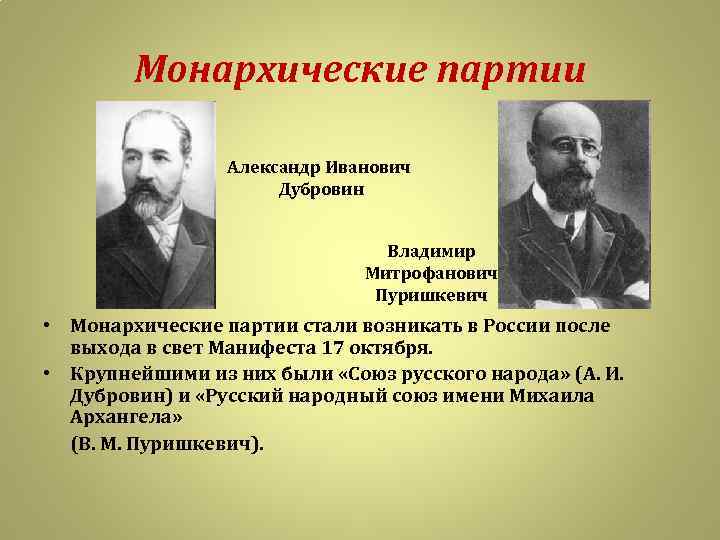 Монархические партии

Александр Иванович Дубровин

Владимир Митрофанович Пуришкевич

• Монархические партии стали возникать в России после выхода в свет Манифеста 17 октября.

• Крупнейшими из них были «Союз русского народа» (А. И. Дубровин) и «Русский народный союз имени Михаила Архангела»

(В. М. Пуришкевич).